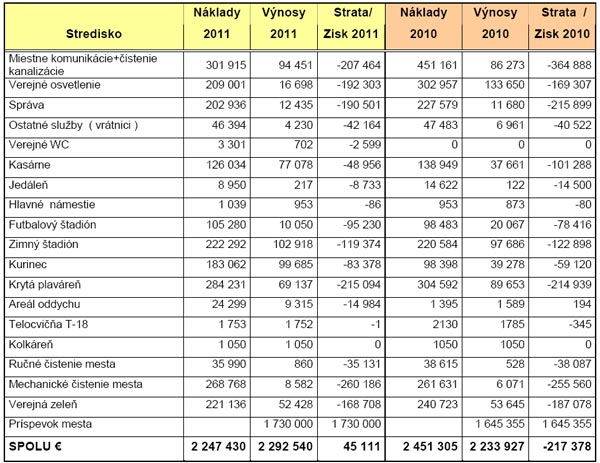 | Stredisko | Náklady 2011 | Výnosy 2011 | Strata/ Zisk 2011 | Náklady 2010 | Výnosy 2010 | Strata / Zisk 2010 |
|---|---|---|---|---|---|---|
| Miestne komunikácie+čistenie kanalizácie | 301 915 | 94 451 | -207 464 | 451 161 | 86 273 | -364 888 |
| Verejné osvetlenie | 209 001 | 16 698 | -192 303 | 302 957 | 133 650 | -169 307 |
| Správa | 202 936 | 12 435 | -190 501 | 227 579 | 11 680 | -215 899 |
| Ostatné služby ( vrátnici ) | 46 394 | 4 230 | -42 164 | 47 483 | 6 961 | -40 522 |
| Verejné WC | 3 301 | 702 | -2 599 | 0 | 0 | 0 |
| Kasárne | 126 034 | 77 078 | -48 956 | 138 949 | 37 661 | -101 288 |
| Jedáleň | 8 950 | 217 | -8 733 | 14 622 | 122 | -14 500 |
| Hlavné námestie | 1 039 | 953 | -86 | 953 | 873 | -80 |
| Futbalový štadión | 105 280 | 10 050 | -95 230 | 98 483 | 20 067 | -78 416 |
| Zimný štadión | 222 292 | 102 918 | -119 374 | 220 584 | 97 686 | -122 898 |
| Kurinec | 183 062 | 99 685 | -83 378 | 98 398 | 39 278 | -59 120 |
| Krytá plaváreň | 284 231 | 69 137 | -215 094 | 304 592 | 89 653 | -214 939 |
| Areál oddychu | 24 299 | 9 315 | -14 984 | 1 395 | 1 589 | 194 |
| Telocvičňa T-18 | 1 753 | 1 752 | -1 | 2130 | 1785 | -345 |
| Kolkáreň | 1 050 | 1 050 | 0 | 1050 | 1050 | 0 |
| Ručné čistenie mesta | 35 990 | 860 | -35 131 | 38 615 | 528 | -38 087 |
| Mechanické čistenie mesta | 268 768 | 8 582 | -260 186 | 261 631 | 6 071 | -255 560 |
| Verejná zeleň | 221 136 | 52 428 | -168 708 | 240 723 | 53 645 | -187 078 |
| Príspevok mesta | | 1 730 000 | 1 730 000 | | 1 645 355 | 1 645 355 |
| SPOLU € | 2 247 430 | 2 292 540 | 45 111 | 2 451 305 | 2 233 927 | -217 378 |